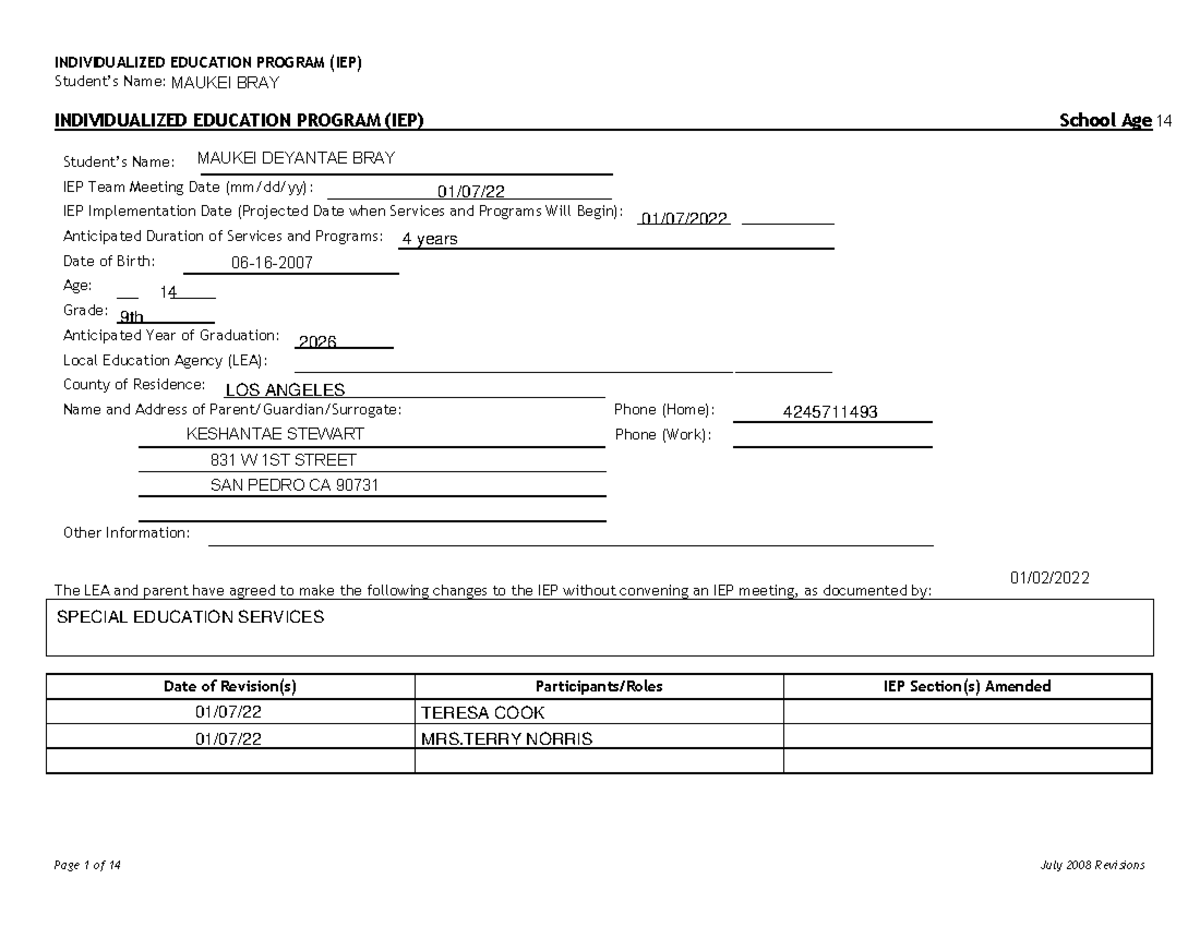 INDIVIDUALIZED EDUCATION PROGRAM (IEP)
Student's Name: MAUKEI BRAY

INDIVIDUALIZED EDUCATION PROGRAM (IEP) School Age 14

Student's Name: MAUKEI DEYANTAE BRAY
IEP Team Meeting Date (mm/dd/yy): 01/07/22
IEP Implementation Date (Projected Date when Services and Programs Will Begin): 01/07/2022
Anticipated Duration of Services and Programs: 4 years
Date of Birth: 06-16-2007
Age: 14
Grade: 9th
Anticipated Year of Graduation: 2026
Local Education Agency (LEA):
County of Residence: LOS ANGELES
Name and Address of Parent/Guardian/Surrogate:
KESHANTAE STEWART
831 W 1ST STREET
SAN PEDRO CA 90731
Phone (Home): 4245711493
Phone (Work):

Other Information:

01/02/2022
The LEA and parent have agreed to make the following changes to the IEP without convening an IEP meeting, as documented by:

SPECIAL EDUCATION SERVICES

| Date of Revision(s) | Participants/Roles | IEP Section(s) Amended |
|---|---|---|
| 01/07/22 | TERESA COOK | |
| 01/07/22 | MRS.TERRY NORRIS | |
| | | |

Page 1 of 14

July 2008 Revisions